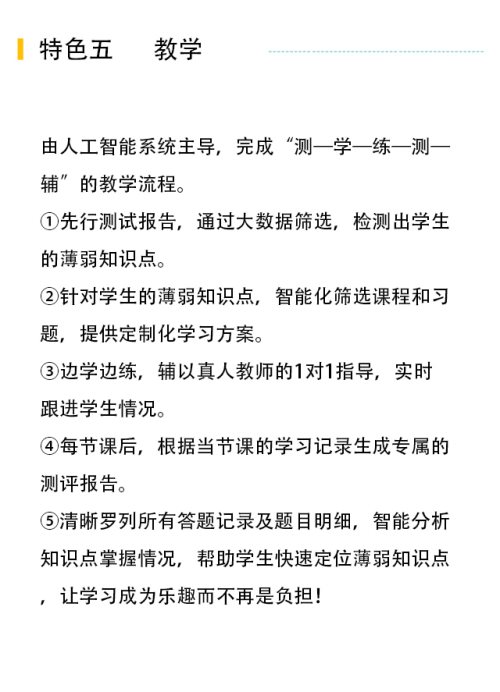 特色五　教学

由人工智能系统主导，完成“测—学—练—测—辅”的教学流程。
①先行测试报告，通过大数据筛选，检测出学生的薄弱知识点。
②针对学生的薄弱知识点，智能化筛选课程和习题，提供定制化学习方案。
③边学边练，辅以真人教师的1对1指导，实时跟进学生情况。
④每节课后，根据当节课的学习记录生成专属的测评报告。
⑤清晰罗列所有答题记录及题目明细，智能分析知识点掌握情况，帮助学生快速定位薄弱知识点，让学习成为乐趣而不再是负担！